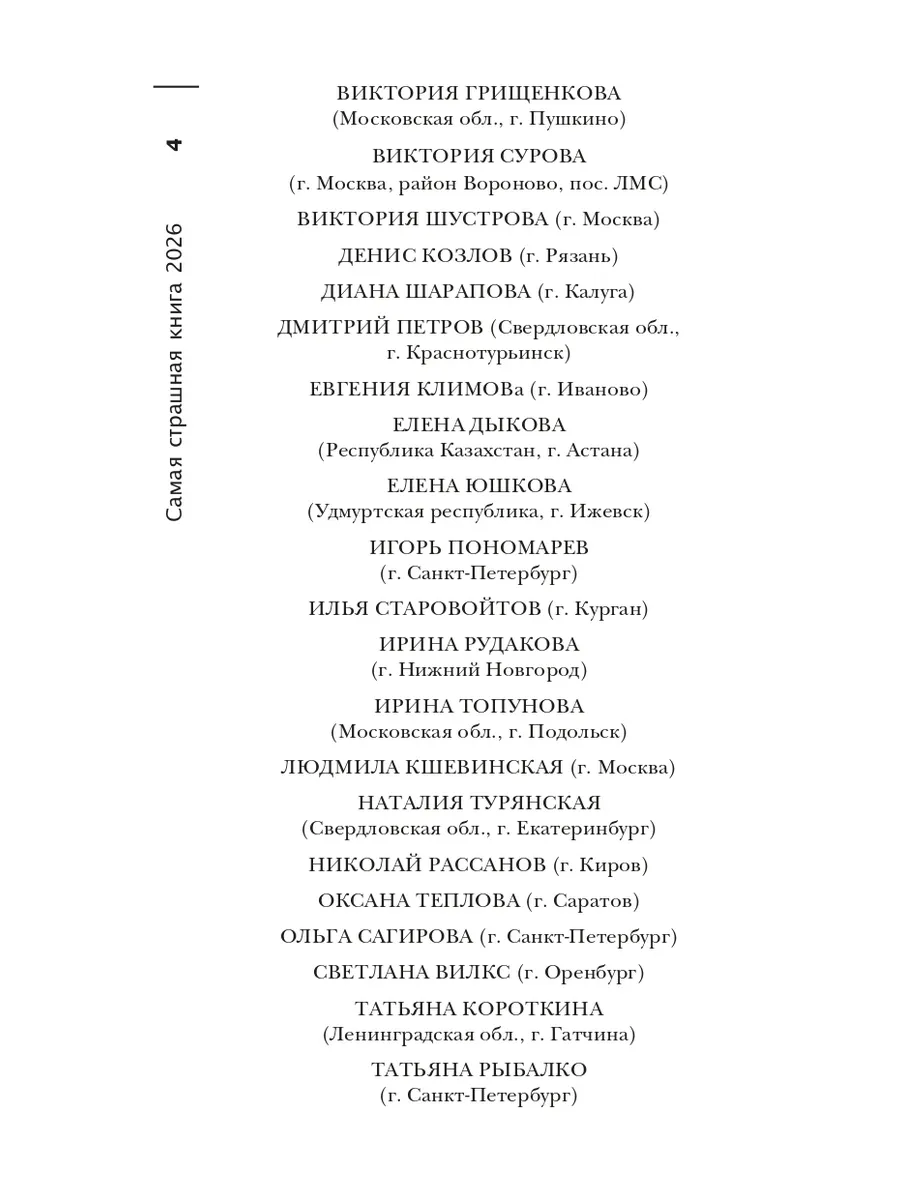 4

Самая страшная книга 2026

ВИКТОРИЯ ГРИЩЕНКОВА (Московская обл., г. Пушкино)

ВИКТОРИЯ СУРОВА (г. Москва, район Вороново, пос. ЛМС)

ВИКТОРИЯ ШУСТРОВА (г. Москва)

ДЕНИС КОЗЛОВ (г. Рязань)

ДИАНА ШАРАПОВА (г. Калуга)

ДМИТРИЙ ПЕТРОВ (Свердловская обл., г. Краснотурьинск)

ЕВГЕНИЯ КЛИМОВа (г. Иваново)

ЕЛЕНА ДЫКОВА (Республика Казахстан, г. Астана)

ЕЛЕНА ЮШКОВА (Удмуртская республика, г. Ижевск)

ИГОРЬ ПОНОМАРЕВ (г. Санкт-Петербург)

ИЛЬЯ СТАРОВОЙТОВ (г. Курган)

ИРИНА РУДАКОВА (г. Нижний Новгород)

ИРИНА ТОПУНОВА (Московская обл., г. Подольск)

ЛЮДМИЛА КШЕВИНСКАЯ (г. Москва)

НАТАЛИЯ ТУРЯНСКАЯ (Свердловская обл., г. Екатеринбург)

НИКОЛАЙ РАССАНОВ (г. Киров)

ОКСАНА ТЕПЛОВА (г. Саратов)

ОЛЬГА САГИРОВА (г. Санкт-Петербург)

СВЕТЛАНА ВИЛКС (г. Оренбург)

ТАТЬЯНА КОРОТКИНА (Ленинградская обл., г. Гатчина)

ТАТЬЯНА РЫБАЛКО (г. Санкт-Петербург)